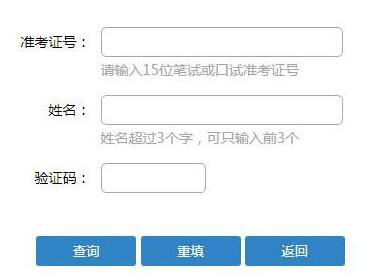 准考证号：

请输入15位笔试或口试准考证号

姓名：

姓名超过3个字，可只输入前3个

验证码：

查询 重填 返回